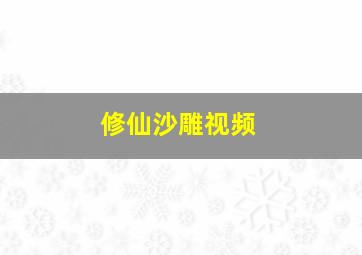 修仙沙雕视频